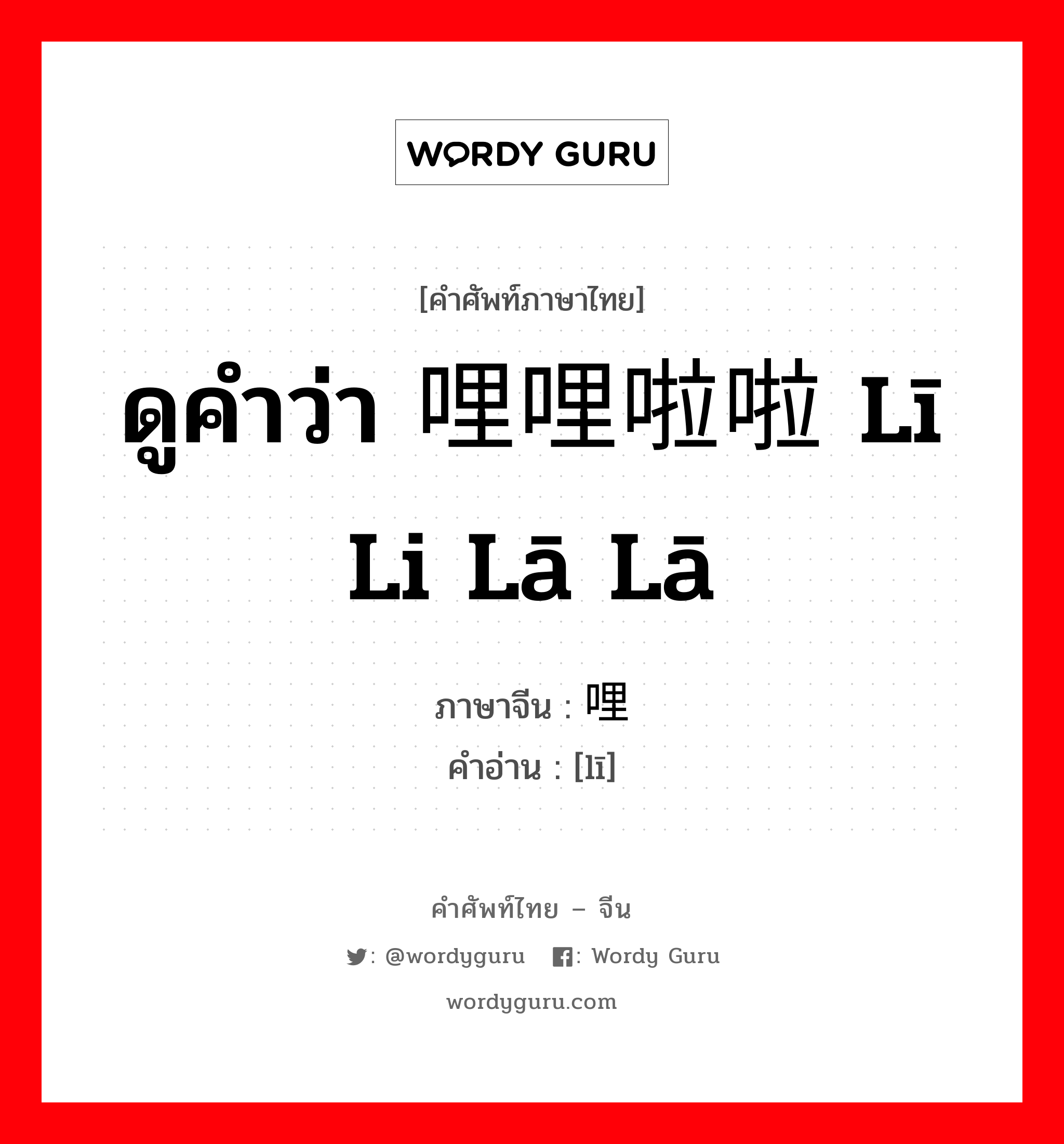 WORDY GURU

[คำศัพท์ภาษาไทย]

ดูคำว่า 哩哩啦啦 Lī Li Lā Lā

ภาษาจีน : 哩
คำอ่าน : [lī]

คำศัพท์ไทย – จีน

: @wordyguru : Wordy Guru

wordyguru.com